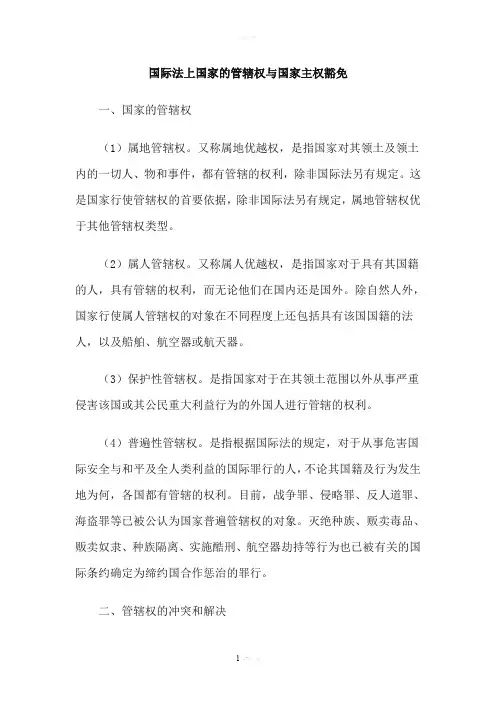 国际法上国家的管辖权与国家主权豁免

一、国家的管辖权

（1）属地管辖权。又称属地优越权，是指国家对其领土及领土内的一切人、物和事件，都有管辖的权利，除非国际法另有规定。这是国家行使管辖权的首要依据，除非国际法另有规定，属地管辖权优于其他管辖权类型。

（2）属人管辖权。又称属人优越权，是指国家对于具有其国籍的人，具有管辖的权利，而无论他们在国内还是国外。除自然人外，国家行使属人管辖权的对象在不同程度上还包括具有该国国籍的法人，以及船舶、航空器或航天器。

（3）保护性管辖权。是指国家对于在其领土范围以外从事严重侵害该国或其公民重大利益行为的外国人进行管辖的权利。

（4）普遍性管辖权。是指根据国际法的规定，对于从事危害国际安全与和平及全人类利益的国际罪行的人，不论其国籍及行为发生地为何，各国都有管辖的权利。目前，战争罪、侵略罪、反人道罪、海盗罪等已被公认为国家普遍管辖权的对象。灭绝种族、贩卖毒品、贩卖奴隶、种族隔离、实施酷刑、航空器劫持等行为也已被有关的国际条约确定为缔约国合作惩治的罪行。

二、管辖权的冲突和解决

1